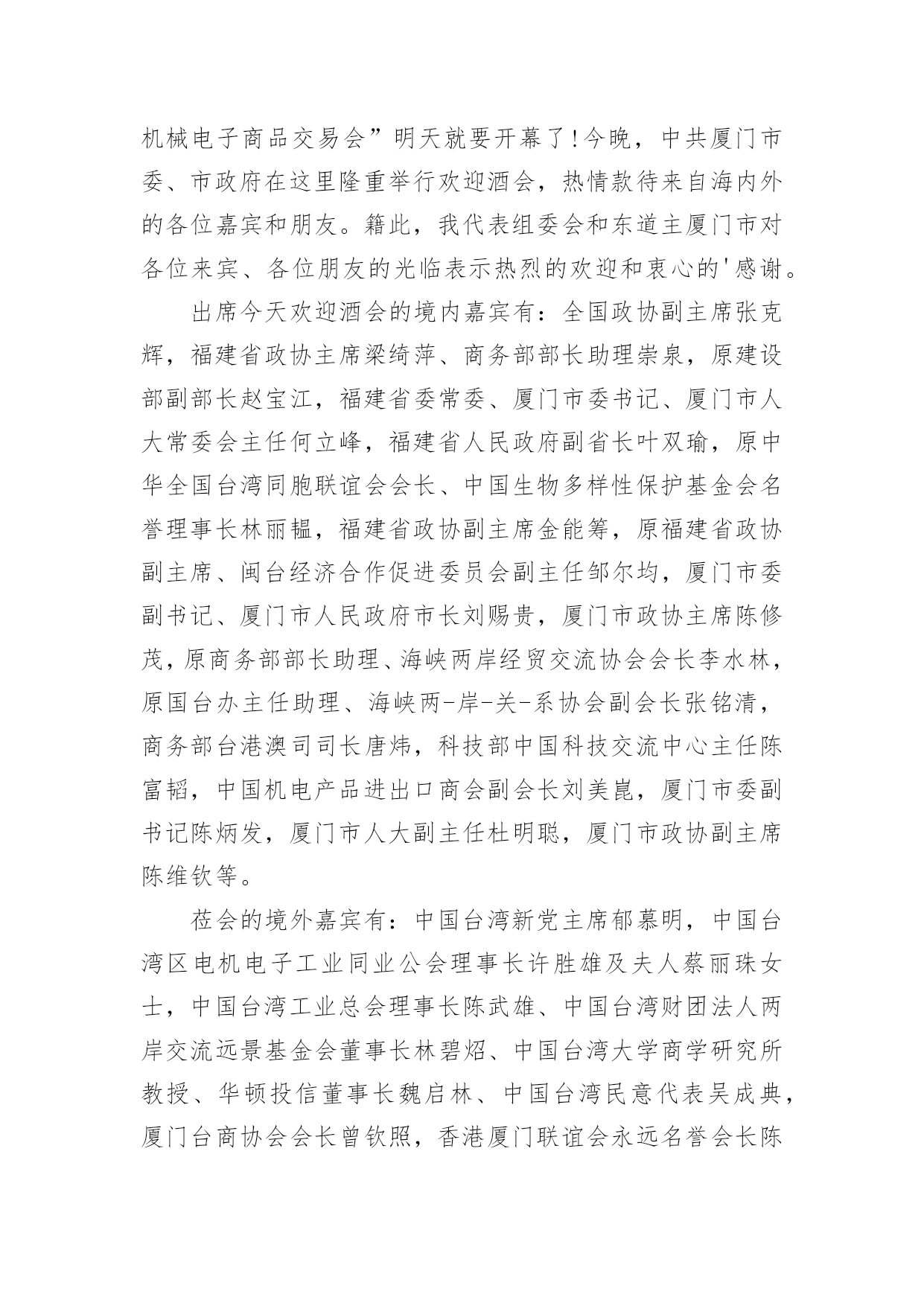 机械电子商品交易会”明天就要开幕了!今晚，中共厦门市委、市政府在这里隆重举行欢迎酒会，热情款待来自海内外的各位嘉宾和朋友。籍此，我代表组委会和东道主厦门市对各位来宾、各位朋友的光临表示热烈的欢迎和衷心的'感谢。

出席今天欢迎酒会的境内嘉宾有：全国政协副主席张克辉，福建省政协主席梁绮萍、商务部部长助理崇泉，原建设部副部长赵宝江，福建省委常委、厦门市委书记、厦门市人大常委会主任何立峰，福建省人民政府副省长叶双瑜，原中华全国台湾同胞联谊会会长、中国生物多样性保护基金会名誉理事长林丽韫，福建省政协副主席金能筹，原福建省政协副主席、闽台经济合作促进委员会副主任邹尔均，厦门市委副书记、厦门市人民政府市长刘赐贵，厦门市政协主席陈修茂，原商务部部长助理、海峡两岸经贸交流协会会长李水林，原国台办主任助理、海峡两-岸-关-系协会副会长张铭清，商务部台港澳司司长唐炜，科技部中国科技交流中心主任陈富韬，中国机电产品进出口商会副会长刘美崑，厦门市委副书记陈炳发，厦门市人大副主任杜明聪，厦门市政协副主席陈维钦等。

莅会的境外嘉宾有：中国台湾新党主席郁慕明，中国台湾区电机电子工业同业公会理事长许胜雄及夫人蔡丽珠女士，中国台湾工业总会理事长陈武雄、中国台湾财团法人两岸交流远景基金会董事长林碧炤、中国台湾大学商学研究所教授、华顿投信董事长魏启林、中国台湾民意代表吴成典，厦门台商协会会长曾钦照，香港厦门联谊会永远名誉会长陈